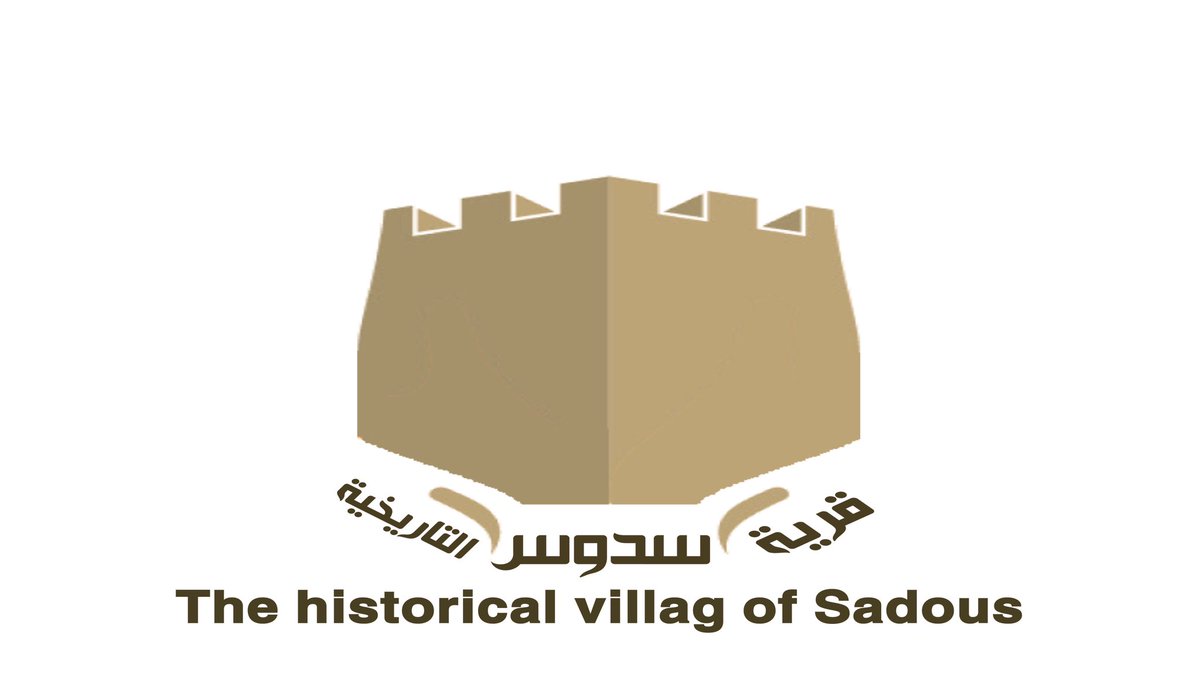 قرية سدوس التاريخية
The historical villag of Sadous